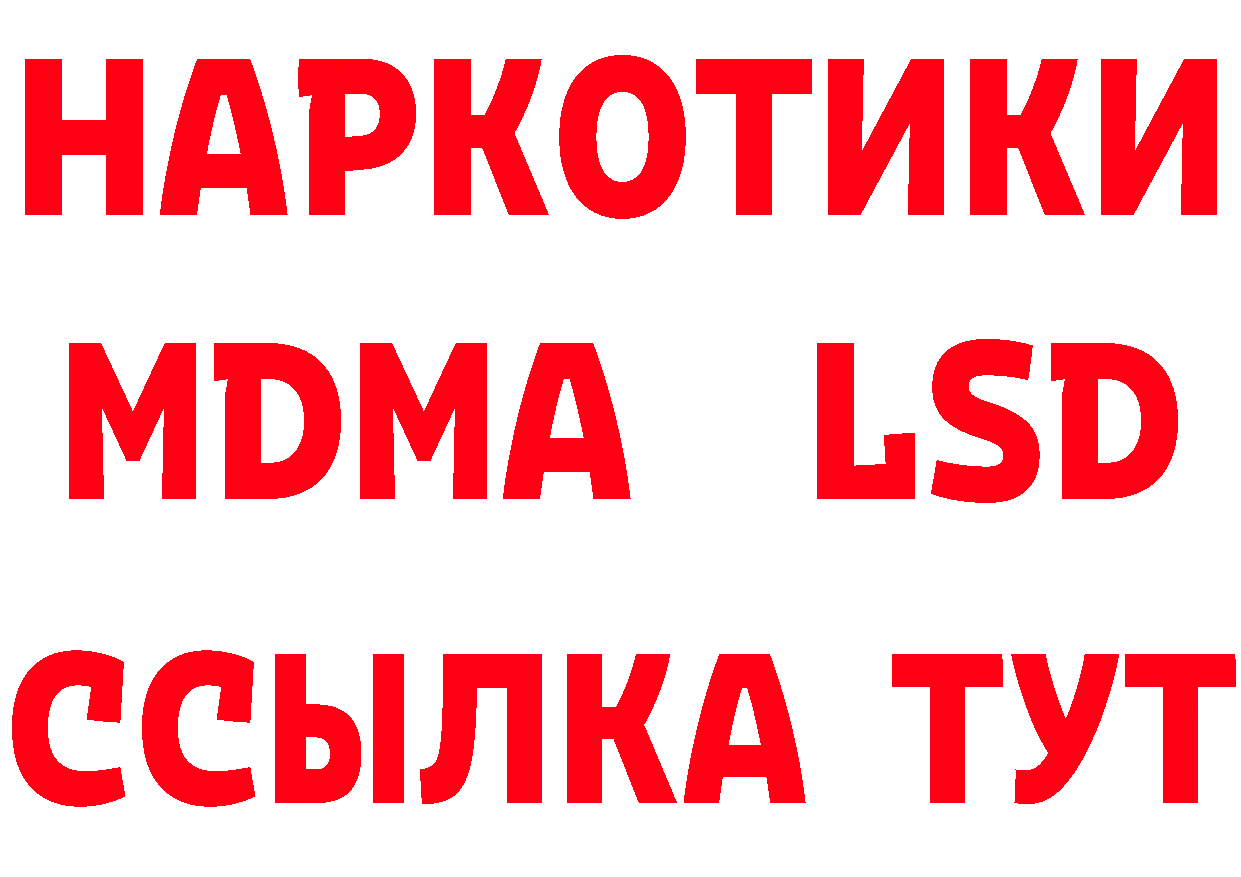 НАРКОТИКИ
MDMA LSD
ССЫЛКА ТУТ